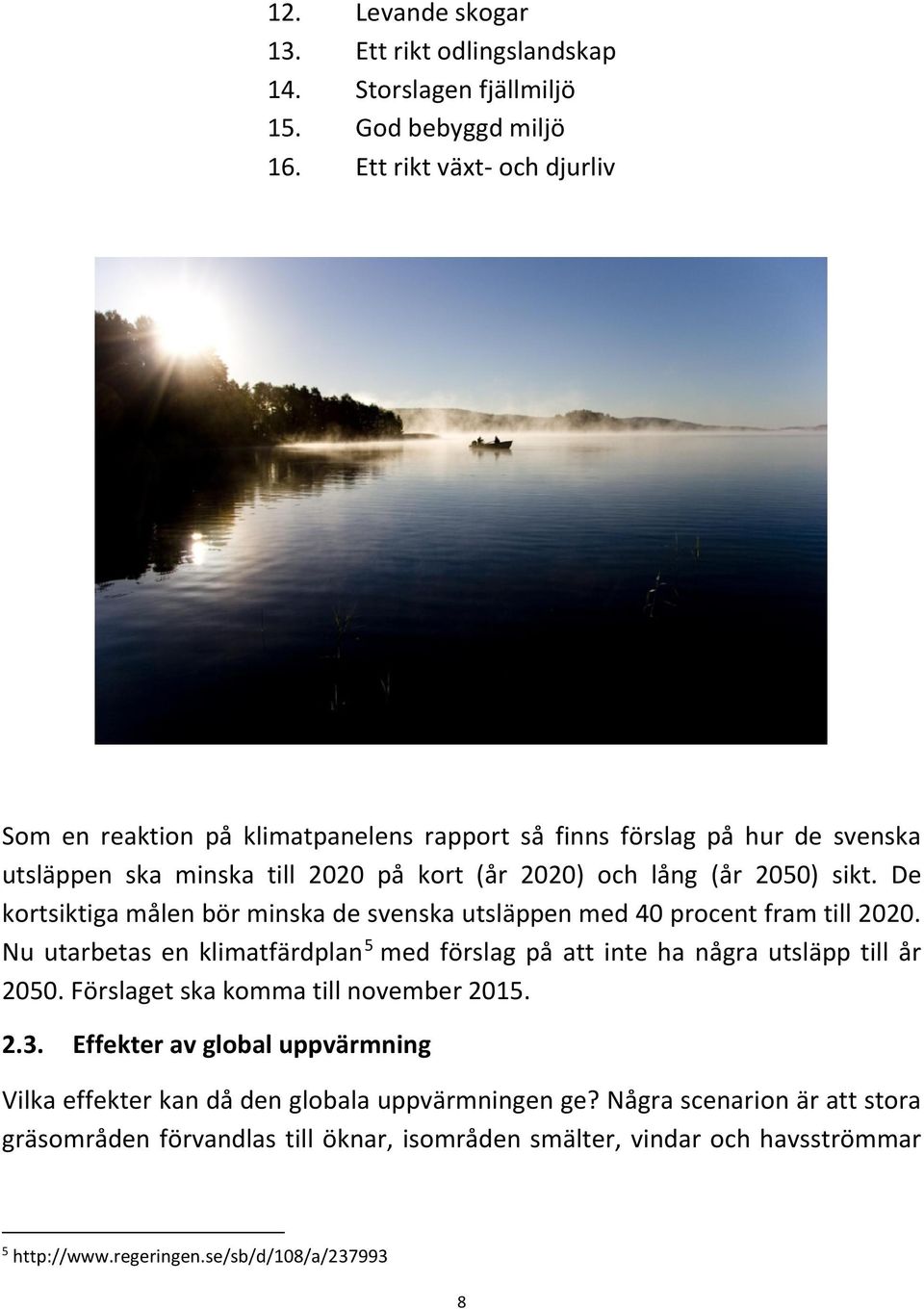 12. Levande skogar
13. Ett rikt odlingslandskap
14. Storslagen fjällmiljö
15. God bebyggd miljö
16. Ett rikt växt- och djurliv

Som en reaktion på klimatpanelens rapport så finns förslag på hur de svenska utsläppen ska minska till 2020 på kort (år 2020) och lång (år 2050) sikt. De kortsiktiga målen bör minska de svenska utsläppen med 40 procent fram till 2020. Nu utarbetas en klimatfärdplan$^5$ med förslag på att inte ha några utsläpp till år 2050. Förslaget ska komma till november 2015.

2.3. Effekter av global uppvärmning

Vilka effekter kan då den globala uppvärmningen ge? Några scenarion är att stora gräsområden förvandlas till öknar, isområden smälter, vindar och havsströmmar

$^5$ http://www.regeringen.se/sb/d/108/a/237993

8